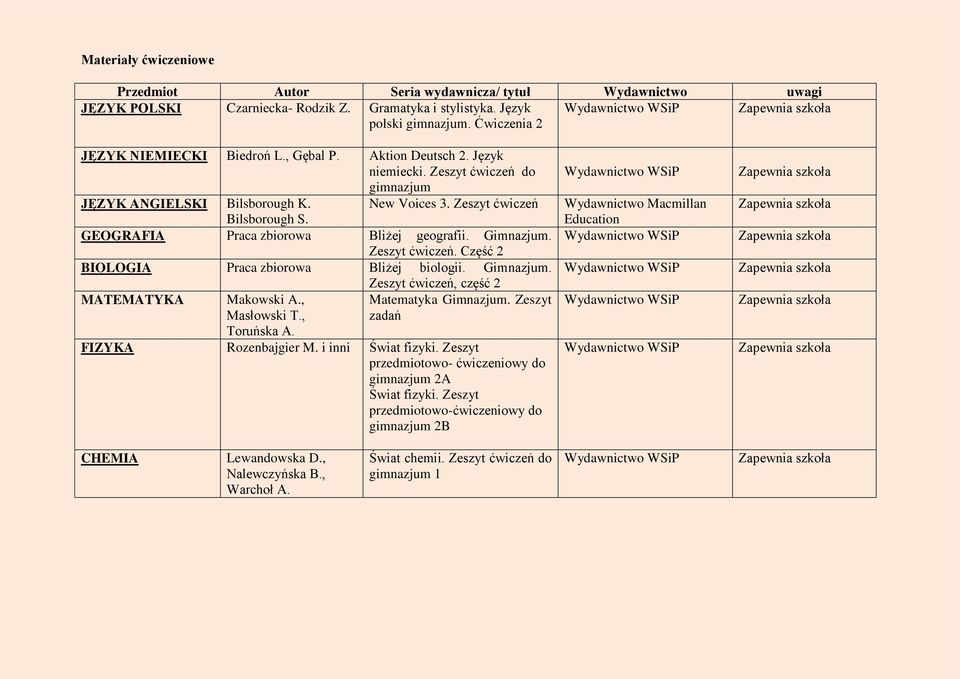 Materiały ćwiczeniowe

| Przedmiot | Autor | Seria wydawnicza/ tytuł | Wydawnictwo | uwagi |
|---|---|---|---|---|
| JĘZYK POLSKI | Czarniecka- Rodzik Z. | Gramatyka i stylistyka. Język polski gimnazjum. Ćwiczenia 2 | Wydawnictwo WSiP | Zapewnia szkoła |
| JĘZYK NIEMIECKI | Biedroń L., Gębal P. | Aktion Deutsch 2. Język niemiecki. Zeszyt ćwiczeń do gimnazjum | Wydawnictwo WSiP | Zapewnia szkoła |
| JĘZYK ANGIELSKI | Bilsborough K. Bilsborough S. | New Voices 3. Zeszyt ćwiczeń | Wydawnictwo Macmillan Education | Zapewnia szkoła |
| GEOGRAFIA | Praca zbiorowa | Bliżej geografii. Gimnazjum. Zeszyt ćwiczeń. Część 2 | Wydawnictwo WSiP | Zapewnia szkoła |
| BIOLOGIA | Praca zbiorowa | Bliżej biologii. Gimnazjum. Zeszyt ćwiczeń, część 2 | Wydawnictwo WSiP | Zapewnia szkoła |
| MATEMATYKA | Makowski A., Masłowski T., Toruńska A. | Matematyka Gimnazjum. Zeszyt zadań | Wydawnictwo WSiP | Zapewnia szkoła |
| FIZYKA | Rozenbajgier M. i inni | Świat fizyki. Zeszyt przedmiotowo- ćwiczeniowy do gimnazjum 2A Świat fizyki. Zeszyt przedmiotowo-ćwiczeniowy do gimnazjum 2B | Wydawnictwo WSiP | Zapewnia szkoła |
| CHEMIA | Lewandowska D., Nalewczyńska B., Warchoł A. | Świat chemii. Zeszyt ćwiczeń do gimnazjum 1 | Wydawnictwo WSiP | Zapewnia szkoła |